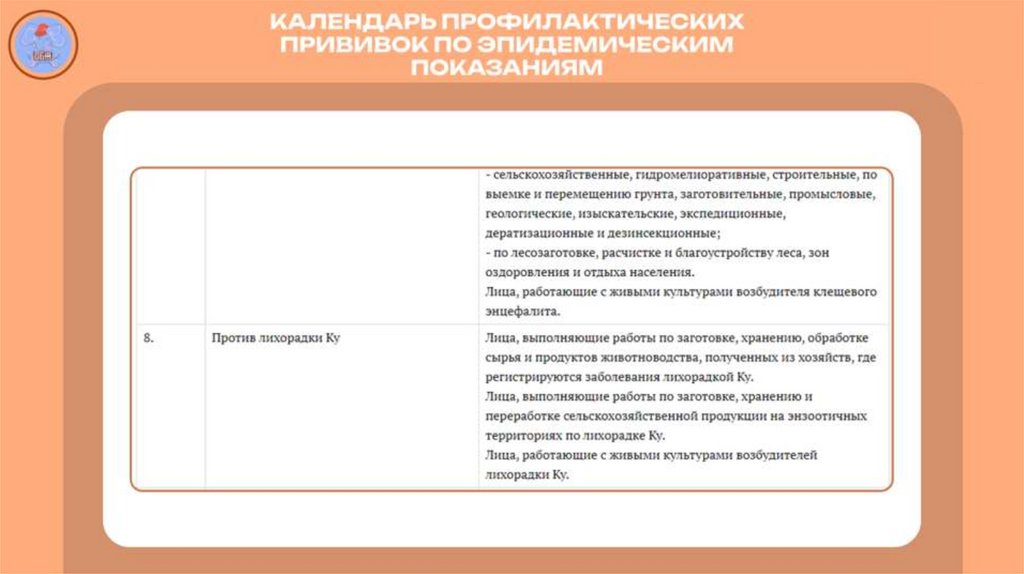 КАЛЕНДАРЬ ПРОФИЛАКТИЧЕСКИХ ПРИВИВОК ПО ЭПИДЕМИЧЕСКИМ ПОКАЗАНИЯМ

| | | |
|---|---|---|
| | | - сельскохозяйственные, гидромелиоративные, строительные, по выемке и перемещению грунта, заготовительные, промысловые, геологические, изыскательские, экспедиционные, дератизационные и дезинсекционные; - по лесозаготовке, расчистке и благоустройству леса, зон оздоровления и отдыха населения. Лица, работающие с живыми культурами возбудителя клещевого энцефалита. |
| 8. | Против лихорадки Ку | Лица, выполняющие работы по заготовке, хранению, обработке сырья и продуктов животноводства, полученных из хозяйств, где регистрируются заболевания лихорадкой Ку. Лица, выполняющие работы по заготовке, хранению и переработке сельскохозяйственной продукции на энзоотичных территориях по лихорадке Ку. Лица, работающие с живыми культурами возбудителей лихорадки Ку. |